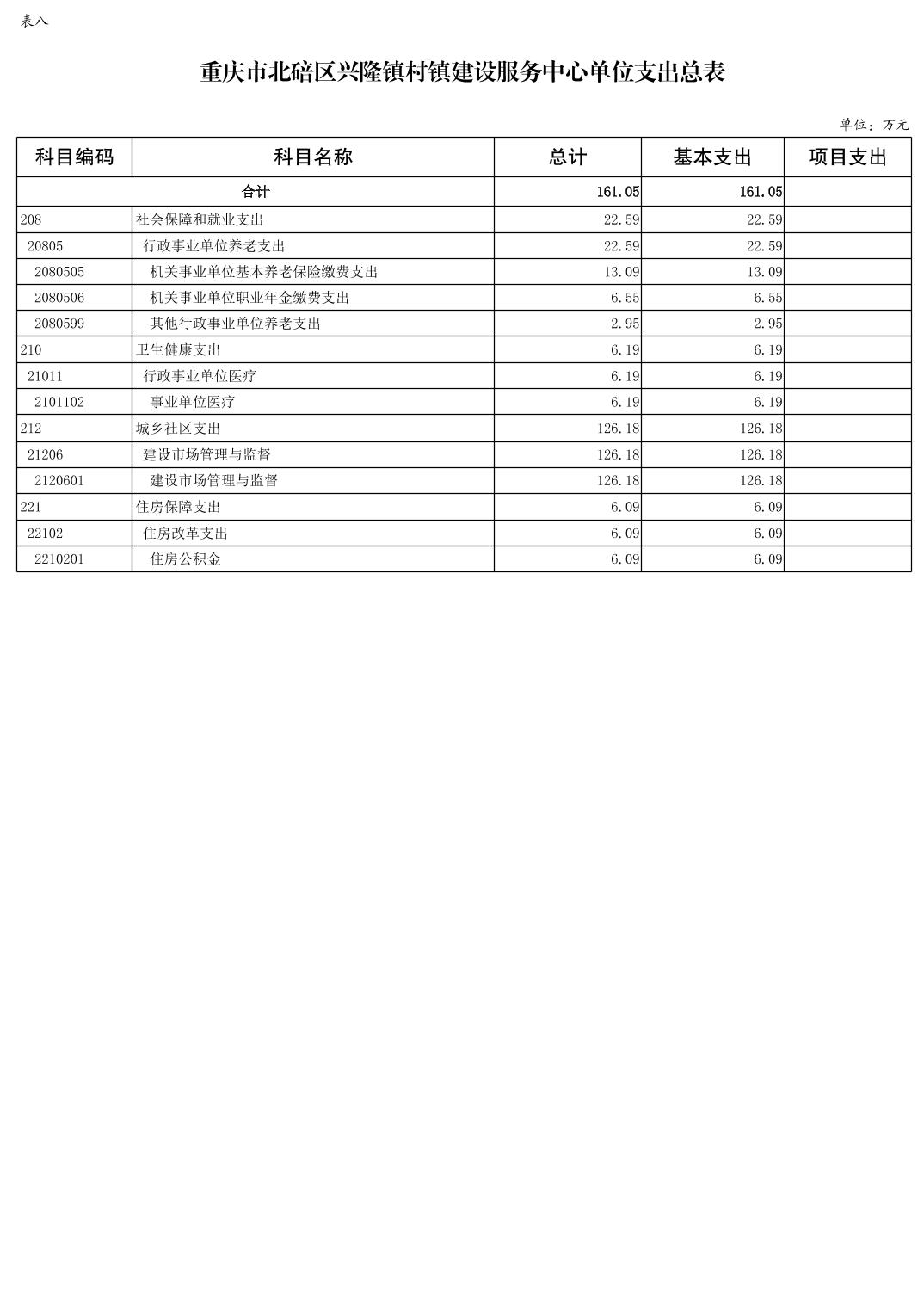 表八

重庆市北碚区兴隆镇村镇建设服务中心单位支出总表

单位：万元

| 科目编码 | 科目名称 | 总计 | 基本支出 | 项目支出 |
|---|---|---|---|---|
| 合计 | | 161.05 | 161.05 | |
| 208 | 社会保障和就业支出 | 22.59 | 22.59 | |
| 20805 | 行政事业单位养老支出 | 22.59 | 22.59 | |
| 2080505 | 机关事业单位基本养老保险缴费支出 | 13.09 | 13.09 | |
| 2080506 | 机关事业单位职业年金缴费支出 | 6.55 | 6.55 | |
| 2080599 | 其他行政事业单位养老支出 | 2.95 | 2.95 | |
| 210 | 卫生健康支出 | 6.19 | 6.19 | |
| 21011 | 行政事业单位医疗 | 6.19 | 6.19 | |
| 2101102 | 事业单位医疗 | 6.19 | 6.19 | |
| 212 | 城乡社区支出 | 126.18 | 126.18 | |
| 21206 | 建设市场管理与监督 | 126.18 | 126.18 | |
| 2120601 | 建设市场管理与监督 | 126.18 | 126.18 | |
| 221 | 住房保障支出 | 6.09 | 6.09 | |
| 22102 | 住房改革支出 | 6.09 | 6.09 | |
| 2210201 | 住房公积金 | 6.09 | 6.09 | |